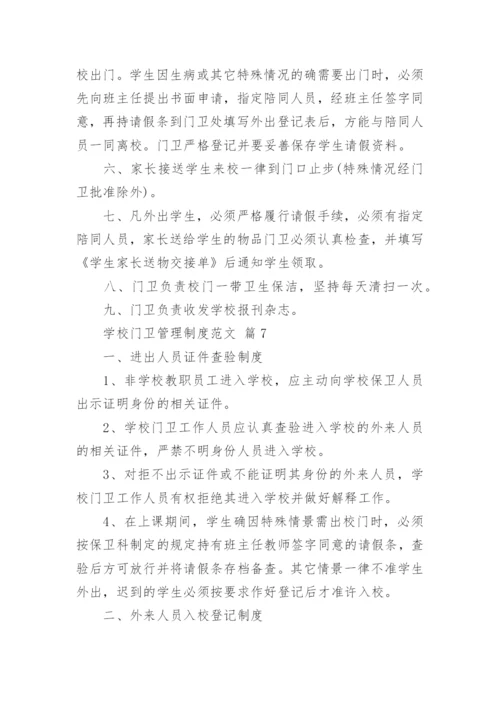 校出门。学生因生病或其它特殊情况的确需要出门时，必须先向班主任提出书面申请，指定陪同人员，经班主任签字同意，再持请假条到门卫处填写外出登记表后，方能与陪同人员一同离校。门卫严格登记并要妥善保存学生请假资料。

六、家长接送学生来校一律到门口止步(特殊情况经门卫批准除外)。

七、凡外出学生，必须严格履行请假手续，必须有指定陪同人员，家长送给学生的物品门卫必须认真检查，并填写《学生家长送物交接单》后通知学生领取。

八、门卫负责校门一带卫生保洁，坚持每天清扫一次。

九、门卫负责收发学校报刊杂志。

学校门卫管理制度范文 篇7

一、进出人员证件查验制度

1、非学校教职员工进入学校，应主动向学校保卫人员出示证明身份的相关证件。

2、学校门卫工作人员应认真查验进入学校的外来人员的相关证件，严禁不明身份人员进入学校。

3、对拒不出示证件或不能证明其身份的外来人员，学校门卫工作人员有权拒绝其进入学校并做好解释工作。

4、在上课期间，学生确因特殊情景需出校门时，必须按保卫科制定的规定持有班主任教师签字同意的请假条，查验后方可放行并将请假条存档备查。其它情景一律不准学生外出，迟到的学生必须按要求作好登记后才准许入校。

二、外来人员入校登记制度